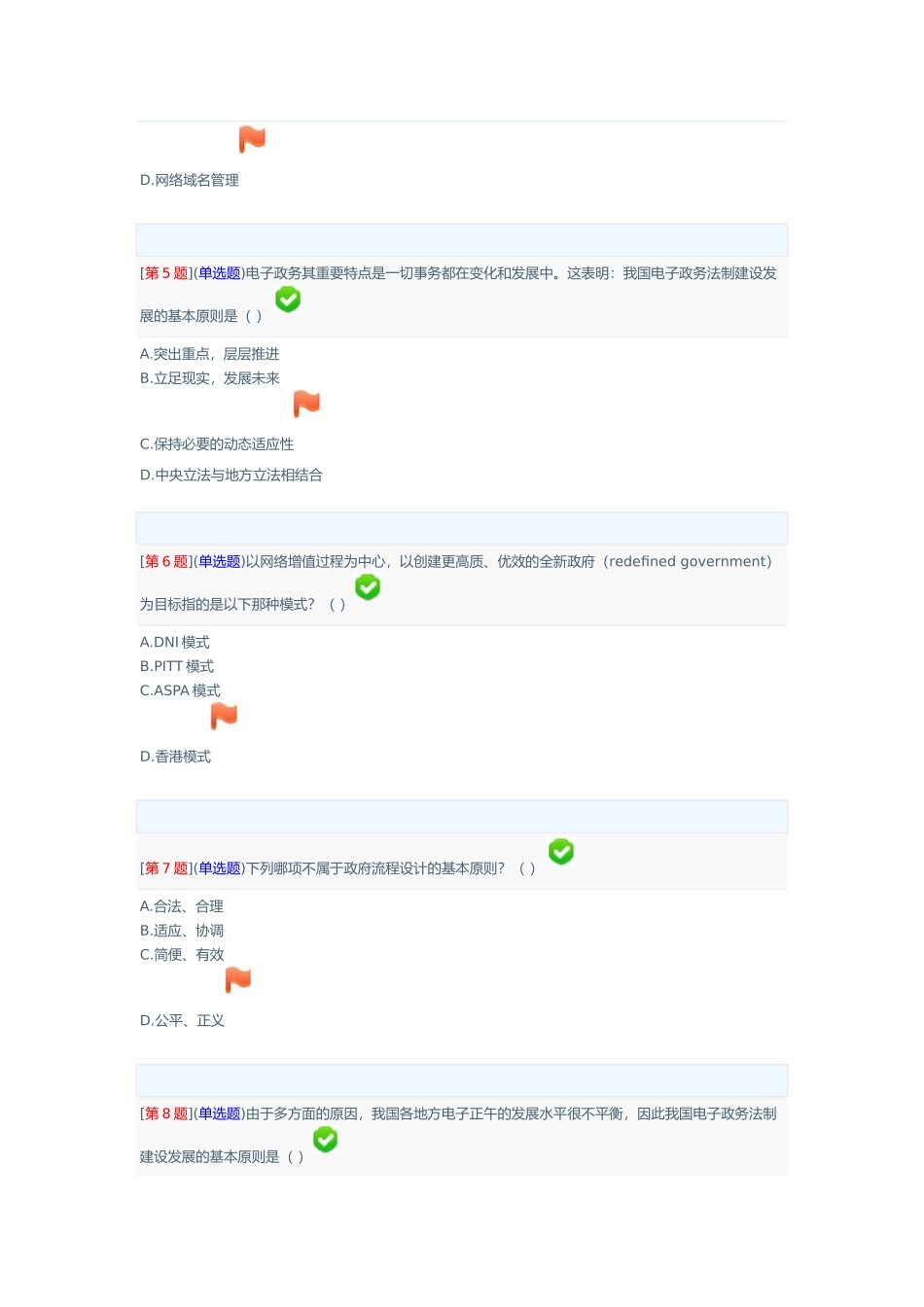 D.网络域名管理

[第 5 题](单选题)电子政务其重要特点是一切事务都在变化和发展中。这表明：我国电子政务法制建设发展的基本原则是（ ）

A.突出重点，层层推进
B.立足现实，发展未来
C.保持必要的动态适应性
D.中央立法与地方立法相结合

[第 6 题](单选题)以网络增值过程为中心，以创建更高质、优效的全新政府（redefined government）为目标指的是以下那种模式？（ ）

A.DNI 模式
B.PITT 模式
C.ASPA 模式
D.香港模式

[第 7 题](单选题)下列哪项不属于政府流程设计的基本原则？（ ）

A.合法、合理
B.适应、协调
C.简便、有效
D.公平、正义

[第 8 题](单选题)由于多方面的原因，我国各地方电子正午的发展水平很不平衡，因此我国电子政务法制建设发展的基本原则是（ ）